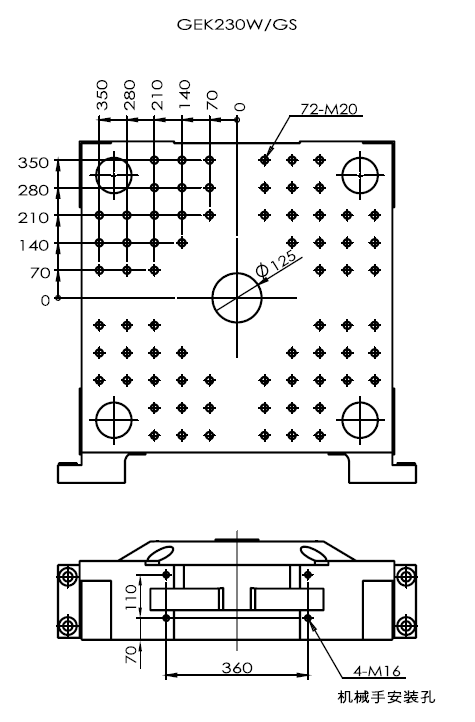 GEK230W/GS

350
280
210
140
70
0

72-M20

350
280
210
140
70
0

$\phi 125$

110
70
360
4-M16
机械手安装孔